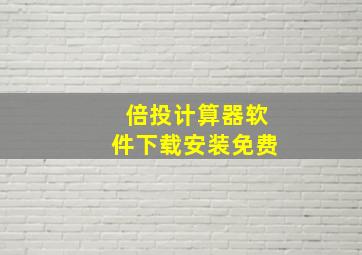 倍投计算器软件下载安装免费